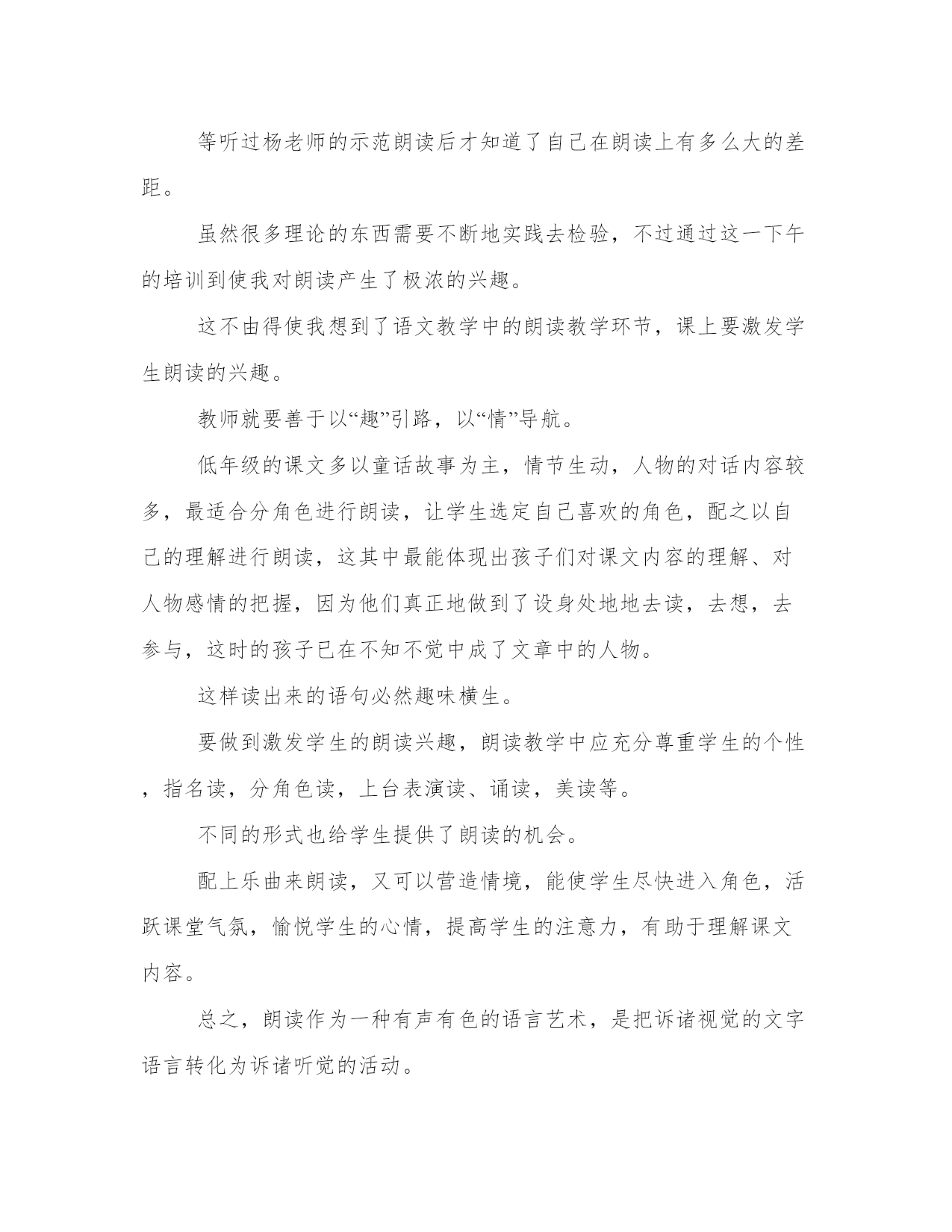 等听过杨老师的示范朗读后才知道了自己在朗读上有多么大的差距。

虽然很多理论的东西需要不断地实践去检验，不过通过这一下午的培训到使我对朗读产生了极浓的兴趣。

这不由得使我想到了语文教学中的朗读教学环节，课上要激发学生朗读的兴趣。

教师就要善于以“趣”引路，以“情”导航。

低年级的课文多以童话故事为主，情节生动，人物的对话内容较多，最适合分角色进行朗读，让学生选定自己喜欢的角色，配之以自己的理解进行朗读，这其中最能体现出孩子们对课文内容的理解、对人物感情的把握，因为他们真正地做到了设身处地地去读，去想，去参与，这时的孩子已在不知不觉中成了文章中的人物。

这样读出来的语句必然趣味横生。

要做到激发学生的朗读兴趣，朗读教学中应充分尊重学生的个性，指名读，分角色读，上台表演读、诵读，美读等。

不同的形式也给学生提供了朗读的机会。

配上乐曲来朗读，又可以营造情境，能使学生尽快进入角色，活跃课堂气氛，愉悦学生的心情，提高学生的注意力，有助于理解课文内容。

总之，朗读作为一种有声有色的语言艺术，是把诉诸视觉的文字语言转化为诉诸听觉的活动。